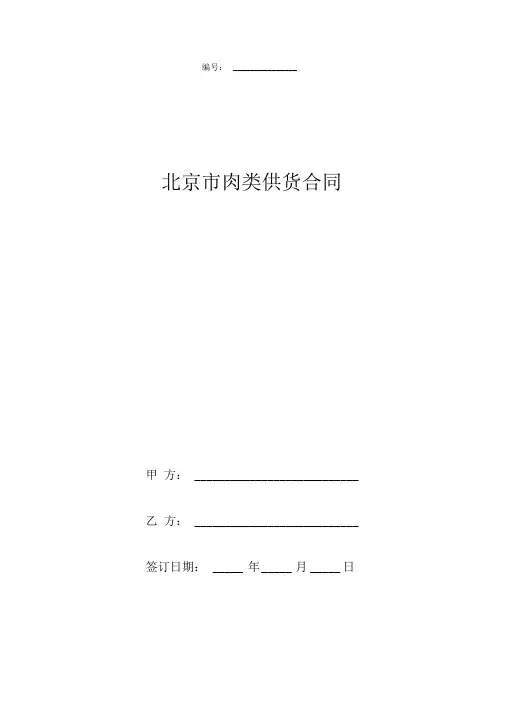 编号：____

北京市肉类供货合同

甲 方：____

乙 方：____

签订日期：____年____月____日